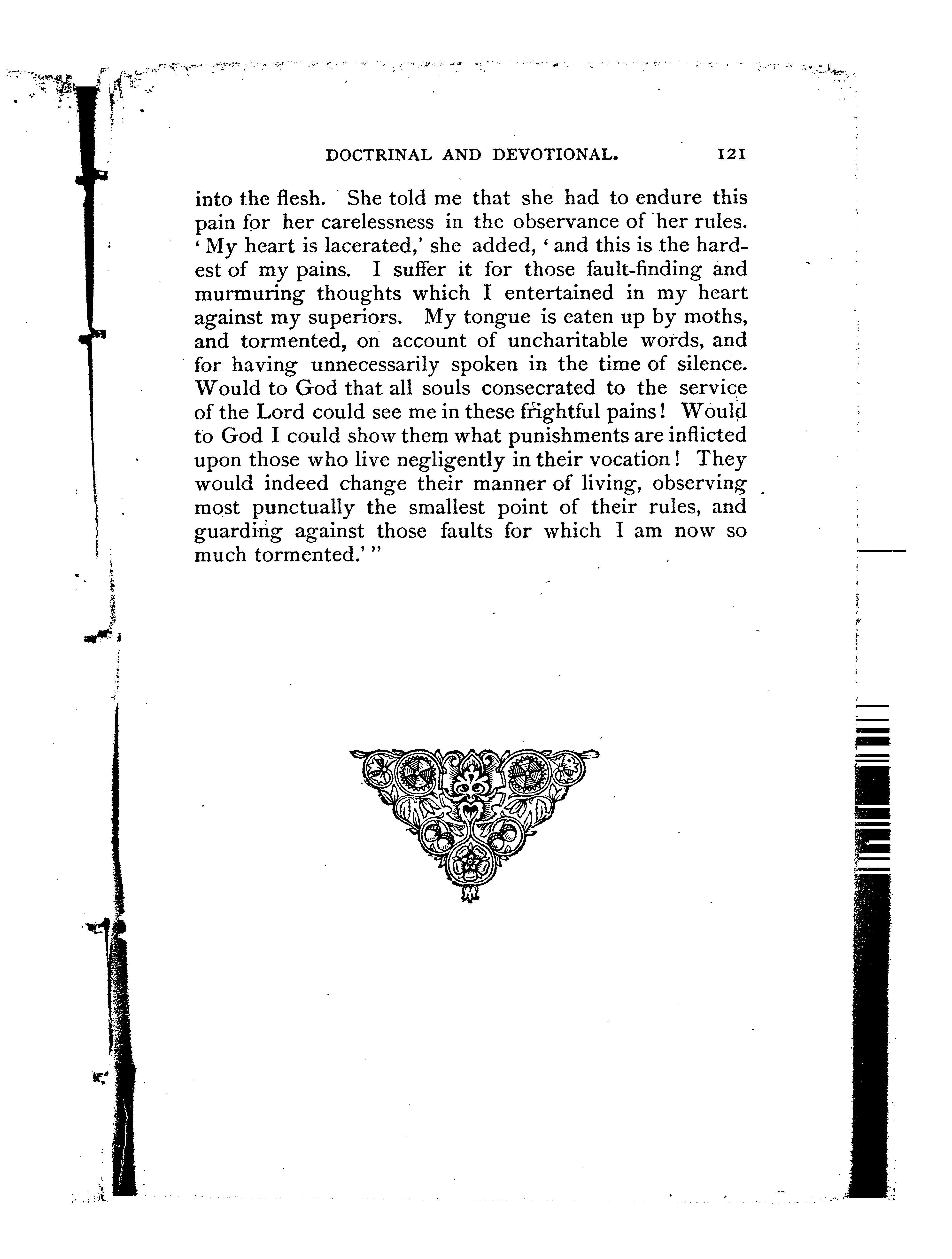 DOCTRINAL AND DEVOTIONAL. 121

into the flesh. She told me that she had to endure this pain for her carelessness in the observance of her rules. 'My heart is lacerated,' she added, 'and this is the hardest of my pains. I suffer it for those fault-finding and murmuring thoughts which I entertained in my heart against my superiors. My tongue is eaten up by moths, and tormented, on account of uncharitable words, and for having unnecessarily spoken in the time of silence. Would to God that all souls consecrated to the service of the Lord could see me in these frightful pains! Would to God I could show them what punishments are inflicted upon those who live negligently in their vocation! They would indeed change their manner of living, observing most punctually the smallest point of their rules, and guarding against those faults for which I am now so much tormented.'"